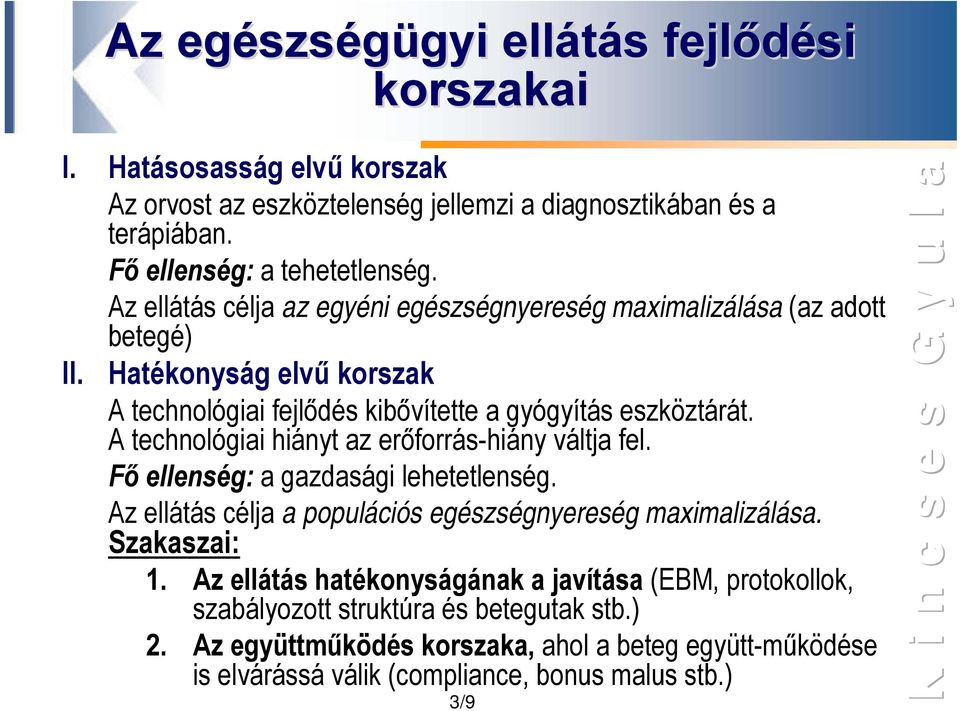 Az egészségügyi ellátás fejlődési korszakai

I. Hatásosasság elvű korszak

Az orvost az eszköztelenség jellemzi a diagnosztikában és a terápiában.

Fő ellenség: a tehetetlenség.

Az ellátás célja az egyéni egészségnyereség maximalizálása (az adott betegé)

II. Hatékonyság elvű korszak

A technológiai fejlődés kibővítette a gyógyítás eszköztárát. A technológiai hiányt az erőforrás-hiány váltja fel.

Fő ellenség: a gazdasági lehetetlenség.

Az ellátás célja a populációs egészségnyereség maximalizálása.

Szakaszai:

1. Az ellátás hatékonyságának a javítása (EBM, protokollok, szabályozott struktúra és betegutak stb.)

2. Az együttműködés korszaka, ahol a beteg együtt-működése is elvárássá válik (compliance, bonus malus stb.)

3/9

Kincses Gyula